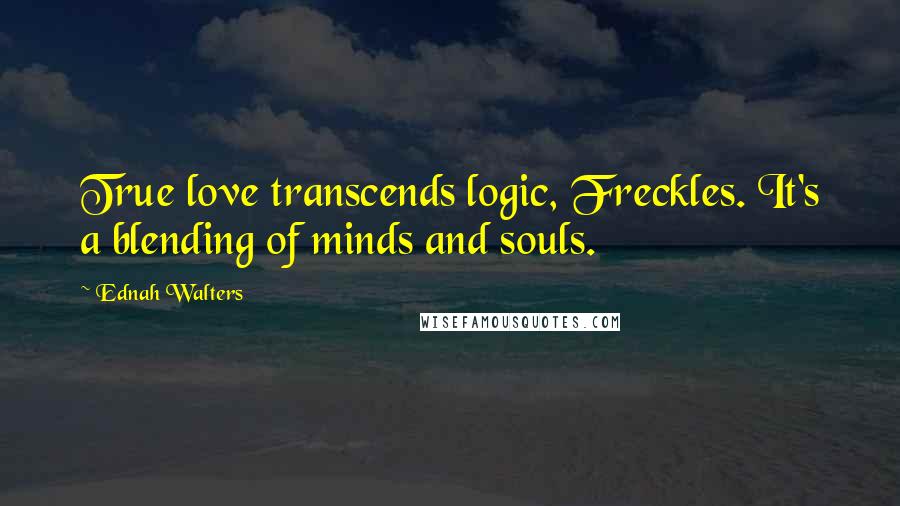 True love transcends logic, Freckles. It's a blending of minds and souls.

~ Ednah Walters

WISEFAMOUSQUOTES.COM